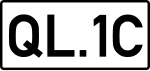 QL.1C